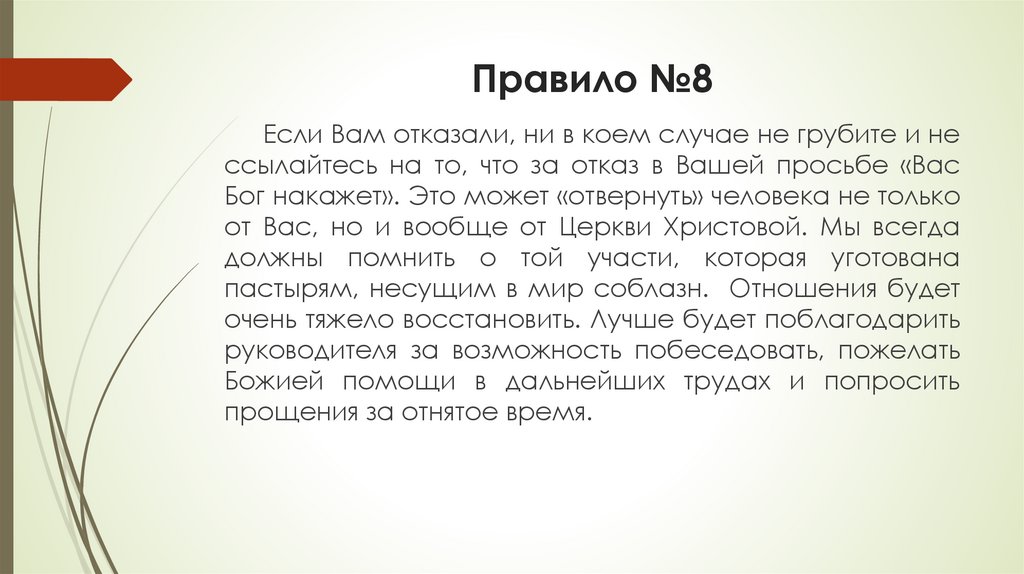 Правило №8

Если Вам отказали, ни в коем случае не грубите и не ссылайтесь на то, что за отказ в Вашей просьбе «Вас Бог накажет». Это может «отвернуть» человека не только от Вас, но и вообще от Церкви Христовой. Мы всегда должны помнить о той участи, которая уготована пастырям, несущим в мир соблазн. Отношения будет очень тяжело восстановить. Лучше будет поблагодарить руководителя за возможность побеседовать, пожелать Божией помощи в дальнейших трудах и попросить прощения за отнятое время.